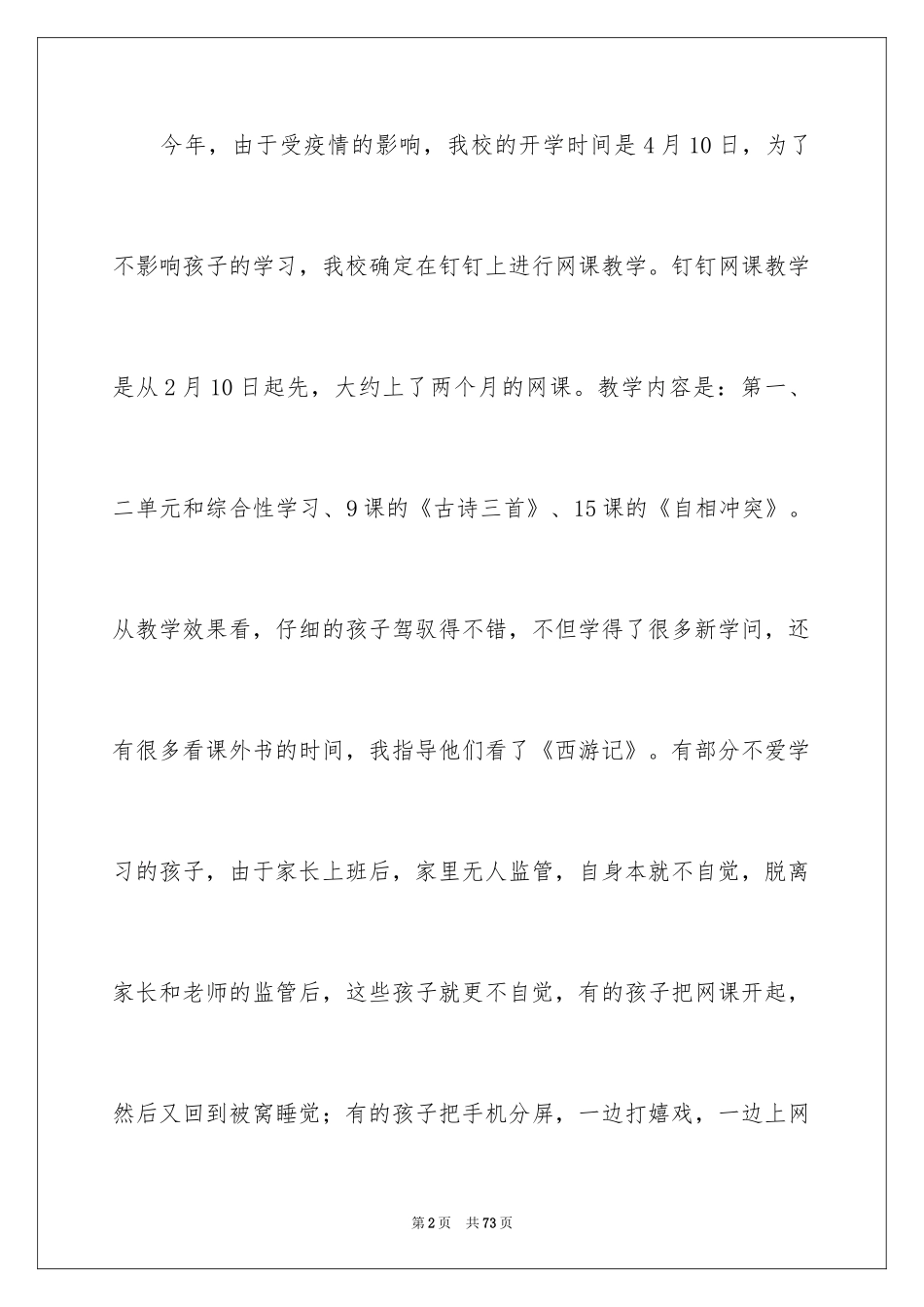 今年，由于受疫情的影响，我校的开学时间是4月10日，为了不影响孩子的学习，我校确定在钉钉上进行网课教学。钉钉网课教学是从2月10日起先，大约上了两个月的网课。教学内容是：第一、二单元和综合性学习、9课的《古诗三首》、15课的《自相冲突》。从教学效果看，仔细的孩子驾驭得不错，不但学得了很多新学问，还有很多看课外书的时间，我指导他们看了《西游记》。有部分不爱学习的孩子，由于家长上班后，家里无人监管，自身本就不自觉，脱离家长和老师的监管后，这些孩子就更不自觉，有的孩子把网课开起，然后又回到被窝睡觉；有的孩子把手机分屏，一边打嬉戏，一边上网

第2页　共73页